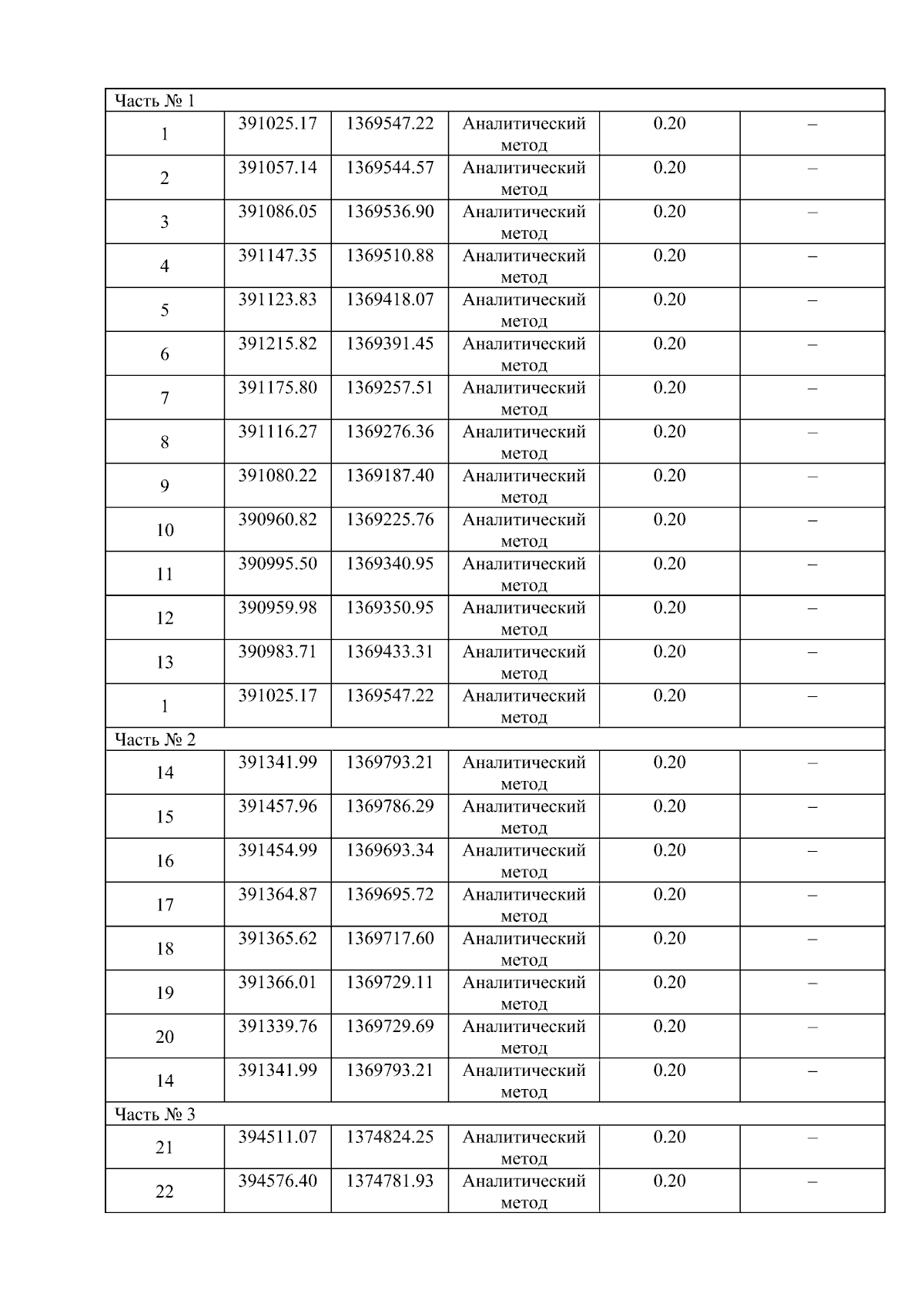 | Часть № 1 | | | | | |
|---|---|---|---|---|---|
| 1 | 391025.17 | 1369547.22 | Аналитический метод | 0.20 | – |
| 2 | 391057.14 | 1369544.57 | Аналитический метод | 0.20 | – |
| 3 | 391086.05 | 1369536.90 | Аналитический метод | 0.20 | – |
| 4 | 391147.35 | 1369510.88 | Аналитический метод | 0.20 | – |
| 5 | 391123.83 | 1369418.07 | Аналитический метод | 0.20 | – |
| 6 | 391215.82 | 1369391.45 | Аналитический метод | 0.20 | – |
| 7 | 391175.80 | 1369257.51 | Аналитический метод | 0.20 | – |
| 8 | 391116.27 | 1369276.36 | Аналитический метод | 0.20 | – |
| 9 | 391080.22 | 1369187.40 | Аналитический метод | 0.20 | – |
| 10 | 390960.82 | 1369225.76 | Аналитический метод | 0.20 | – |
| 11 | 390995.50 | 1369340.95 | Аналитический метод | 0.20 | – |
| 12 | 390959.98 | 1369350.95 | Аналитический метод | 0.20 | – |
| 13 | 390983.71 | 1369433.31 | Аналитический метод | 0.20 | – |
| 1 | 391025.17 | 1369547.22 | Аналитический метод | 0.20 | – |
| Часть № 2 | | | | | |
| 14 | 391341.99 | 1369793.21 | Аналитический метод | 0.20 | – |
| 15 | 391457.96 | 1369786.29 | Аналитический метод | 0.20 | – |
| 16 | 391454.99 | 1369693.34 | Аналитический метод | 0.20 | – |
| 17 | 391364.87 | 1369695.72 | Аналитический метод | 0.20 | – |
| 18 | 391365.62 | 1369717.60 | Аналитический метод | 0.20 | – |
| 19 | 391366.01 | 1369729.11 | Аналитический метод | 0.20 | – |
| 20 | 391339.76 | 1369729.69 | Аналитический метод | 0.20 | – |
| 14 | 391341.99 | 1369793.21 | Аналитический метод | 0.20 | – |
| Часть № 3 | | | | | |
| 21 | 394511.07 | 1374824.25 | Аналитический метод | 0.20 | – |
| 22 | 394576.40 | 1374781.93 | Аналитический метод | 0.20 | – |